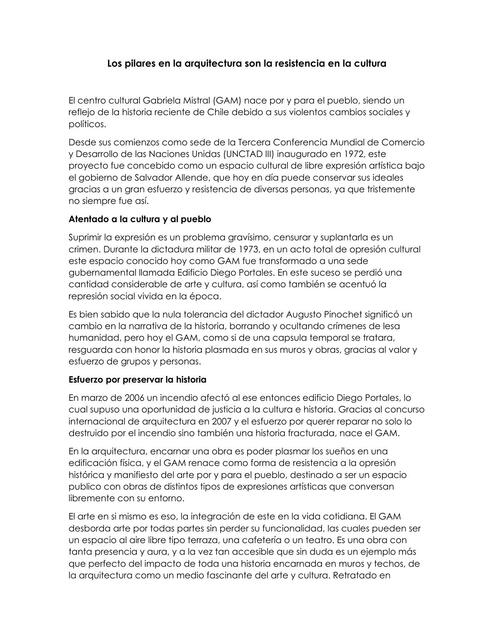 Los pilares en la arquitectura son la resistencia en la cultura

El centro cultural Gabriela Mistral (GAM) nace por y para el pueblo, siendo un reflejo de la historia reciente de Chile debido a sus violentos cambios sociales y políticos.

Desde sus comienzos como sede de la Tercera Conferencia Mundial de Comercio y Desarrollo de las Naciones Unidas (UNCTAD III) inaugurado en 1972, este proyecto fue concebido como un espacio cultural de libre expresión artística bajo el gobierno de Salvador Allende, que hoy en día puede conservar sus ideales gracias a un gran esfuerzo y resistencia de diversas personas, ya que tristemente no siempre fue así.

Atentado a la cultura y al pueblo

Suprimir la expresión es un problema gravísimo, censurar y suplantarla es un crimen. Durante la dictadura militar de 1973, en un acto total de opresión cultural este espacio conocido hoy como GAM fue transformado a una sede gubernamental llamada Edificio Diego Portales. En este suceso se perdió una cantidad considerable de arte y cultura, así como también se acentuó la represión social vivida en la época.

Es bien sabido que la nula tolerancia del dictador Augusto Pinochet significó un cambio en la narrativa de la historia, borrando y ocultando crímenes de lesa humanidad, pero hoy el GAM, como si de una capsula temporal se tratara, resguarda con honor la historia plasmada en sus muros y obras, gracias al valor y esfuerzo de grupos y personas.

Esfuerzo por preservar la historia

En marzo de 2006 un incendio afectó al ese entonces edificio Diego Portales, lo cual supuso una oportunidad de justicia a la cultura e historia. Gracias al concurso internacional de arquitectura en 2007 y el esfuerzo por querer reparar no solo lo destruido por el incendio sino también una historia fracturada, nace el GAM.

En la arquitectura, encarnar una obra es poder plasmar los sueños en una edificación física, y el GAM renace como forma de resistencia a la opresión histórica y manifiesto del arte por y para el pueblo, destinado a ser un espacio publico con obras de distintos tipos de expresiones artísticas que conversan libremente con su entorno.

El arte en si mismo es eso, la integración de este en la vida cotidiana. El GAM desborda arte por todas partes sin perder su funcionalidad, las cuales pueden ser un espacio al aire libre tipo terraza, una cafetería o un teatro. Es una obra con tanta presencia y aura, y a la vez tan accesible que sin duda es un ejemplo más que perfecto del impacto de toda una historia encarnada en muros y techos, de la arquitectura como un medio fascinante del arte y cultura. Retratado en